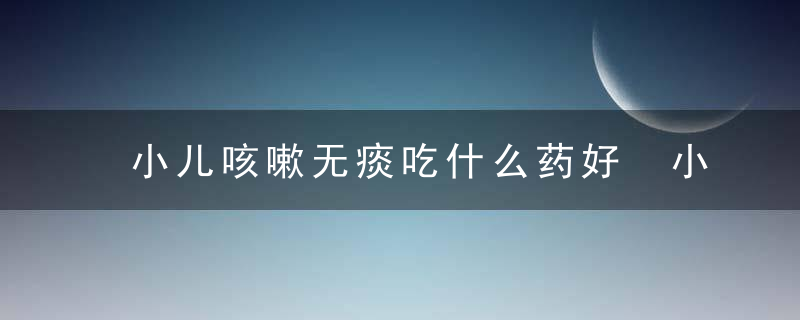 小儿咳嗽无痰吃什么药好　小